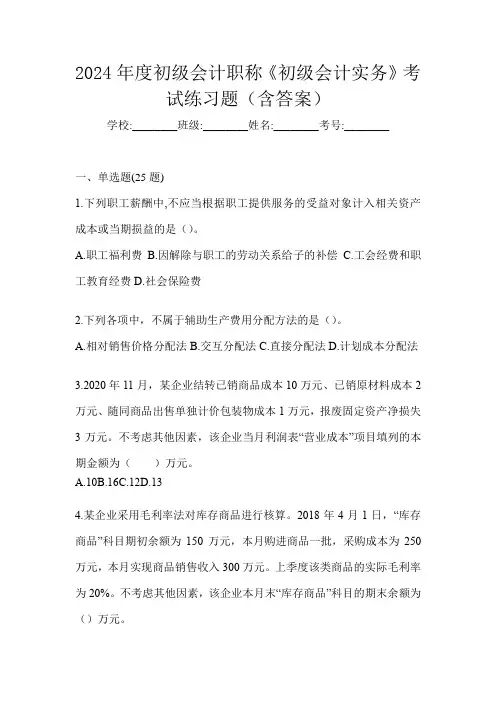 2024 年度初级会计职称《初级会计实务》考试练习题（含答案）

学校:________班级:________姓名:________考号:________

一、单选题(25 题)

1.下列职工薪酬中,不应当根据职工提供服务的受益对象计入相关资产成本或当期损益的是（）。

A.职工福利费 B.因解除与职工的劳动关系给予的补偿 C.工会经费和职工教育经费 D.社会保险费

2.下列各项中，不属于辅助生产费用分配方法的是（）。

A.相对销售价格分配法 B.交互分配法 C.直接分配法 D.计划成本分配法

3.2020 年 11 月，某企业结转已销商品成本 10 万元、已销原材料成本 2 万元、随同商品出售单独计价包装物成本 1 万元，报废固定资产净损失 3 万元。不考虑其他因素，该企业当月利润表“营业成本”项目填列的本期金额为（　　）万元。

A.10B.16C.12D.13

4.某企业采用毛利率法对库存商品进行核算。2018 年 4 月 1 日，“库存商品”科目期初余额为 150 万元，本月购进商品一批，采购成本为 250 万元，本月实现商品销售收入 300 万元。上季度该类商品的实际毛利率为 20%。不考虑其他因素，该企业本月末“库存商品”科目的期末余额为（）万元。